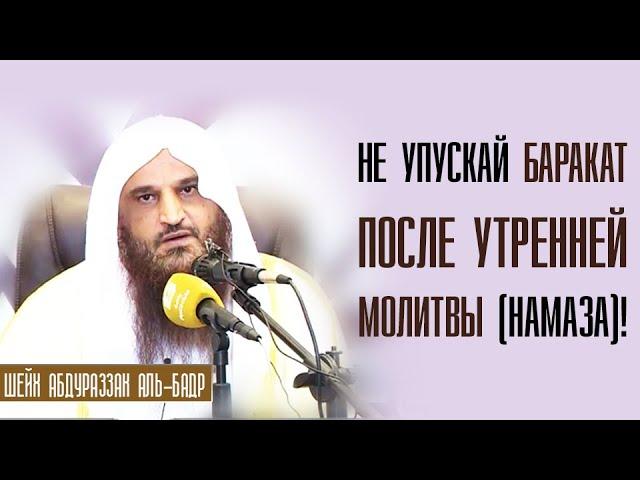 НЕ УПУСКАЙ БАРАКАТ ПОСЛЕ УТРЕННЕЙ МОЛИТВЫ (НАМАЗА)!

ШЕЙХ АБДУРАЗЗАК АЛЬ-БАДР